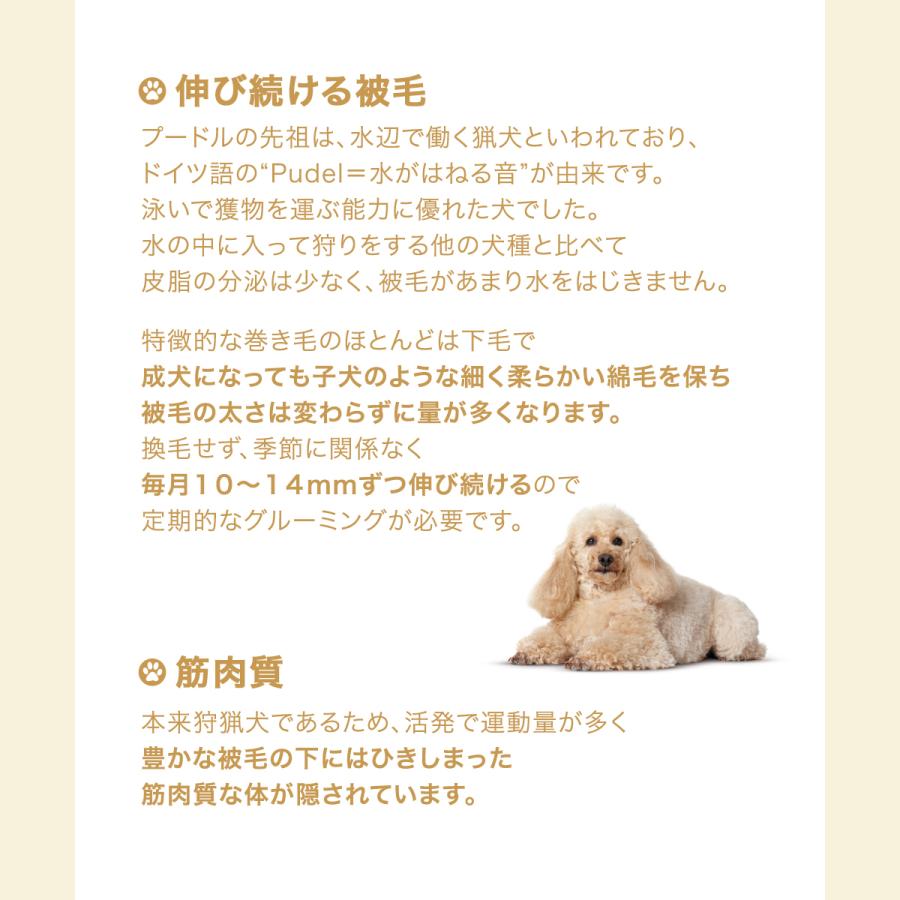 伸び続ける被毛

プードルの先祖は、水辺で働く猟犬といわれており、ドイツ語の“Pudel＝水がはねる音”が由来です。泳いで獲物を運ぶ能力に優れた犬でした。水の中に入って狩りをする他の犬種と比べて皮脂の分泌は少なく、被毛があまり水をはじきません。

特徴的な巻き毛のほとんどは下毛で成犬になっても子犬のような細く柔らかい綿毛を保ち被毛の太さは変わらずに量が多くなります。換毛せず、季節に関係なく毎月１０～１４mmずつ伸び続けるので定期的なグルーミングが必要です。

筋肉質

本来狩猟犬であるため、活発で運動量が多く豊かな被毛の下にはひきしまった筋肉質な体が隠されています。